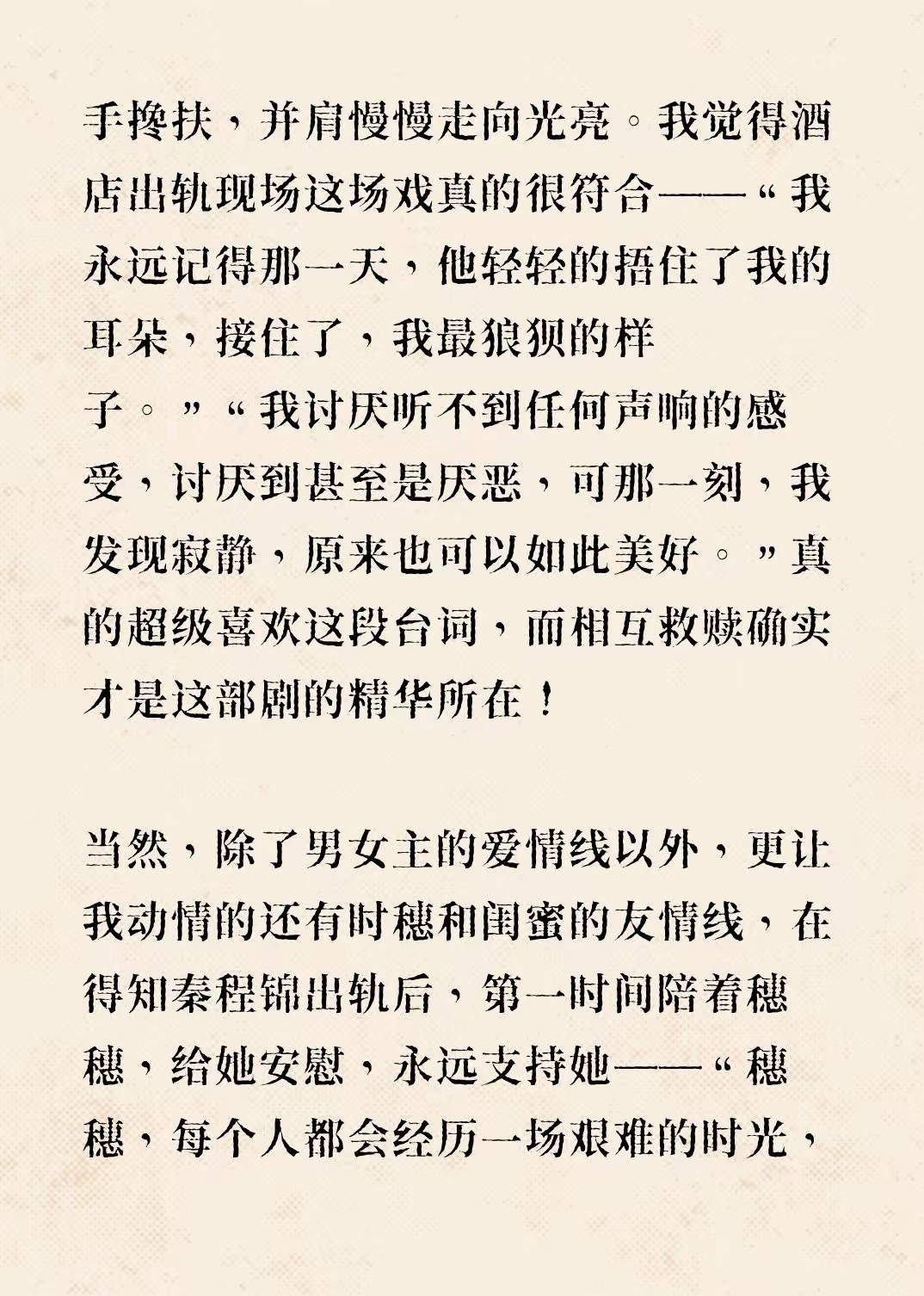 手搀扶，并肩慢慢走向光亮。我觉得酒店出轨现场这场戏真的很符合——“我永远记得那一天，他轻轻的捂住了我的耳朵，接住了，我最狼狈的样子。”“我讨厌听不到任何声响的感受，讨厌到甚至是厌恶，可那一刻，我发现寂静，原来也可以如此美好。”真的超级喜欢这段台词，而相互救赎确实才是这部剧的精华所在！

当然，除了男女主的爱情线以外，更让我动情的还有时穗和闺蜜的友情线，在得知秦程锦出轨后，第一时间陪着穗穗，给她安慰，永远支持她——“穗穗，每个人都会经历一场艰难的时光，